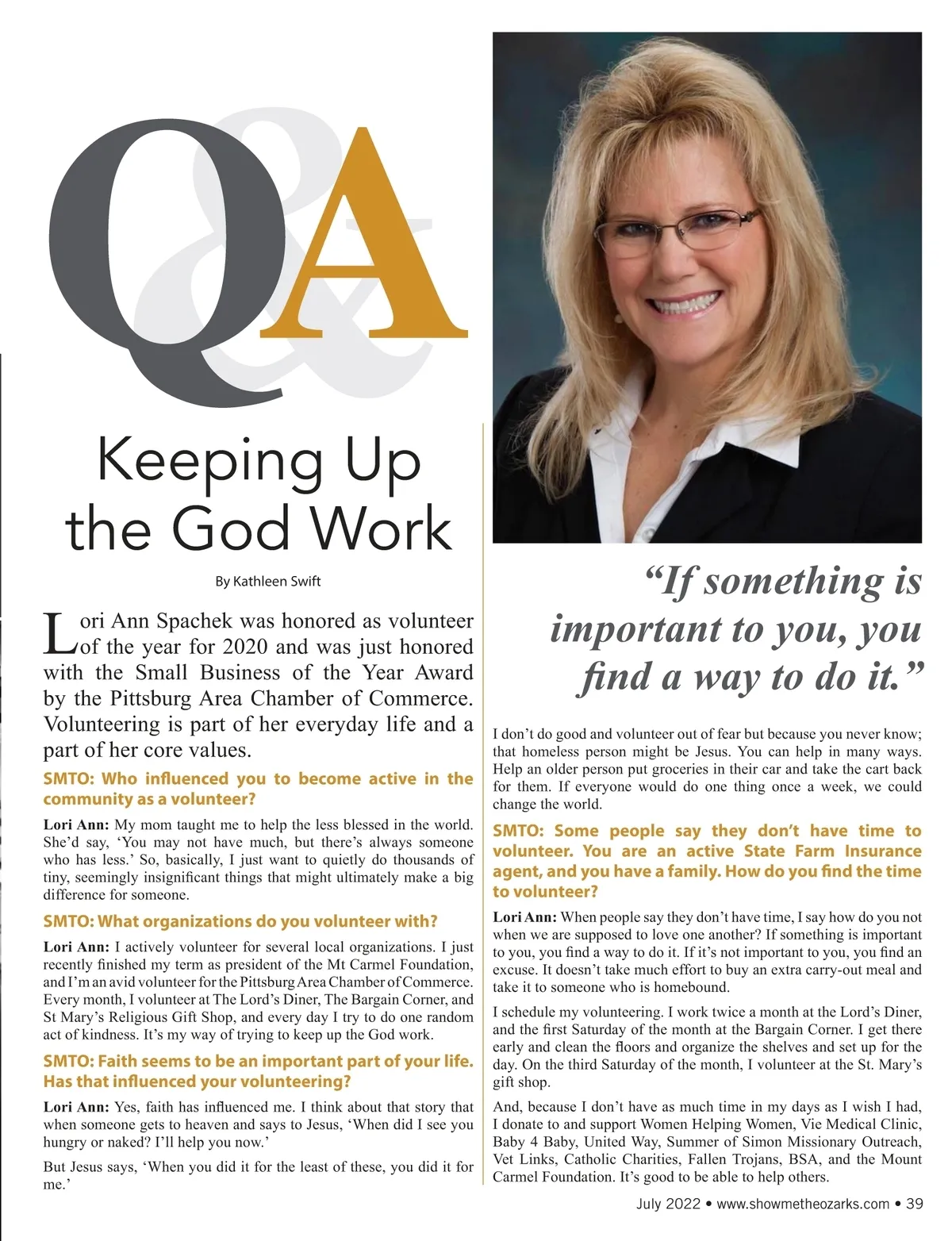 Q&A

Keeping Up the God Work

By Kathleen Swift

Lori Ann Spachek was honored as volunteer of the year for 2020 and was just honored with the Small Business of the Year Award by the Pittsburg Area Chamber of Commerce. Volunteering is part of her everyday life and a part of her core values.

SMTO: Who influenced you to become active in the community as a volunteer?

Lori Ann: My mom taught me to help the less blessed in the world. She'd say, 'You may not have much, but there's always someone who has less.' So, basically, I just want to quietly do thousands of tiny, seemingly insignificant things that might ultimately make a big difference for someone.

SMTO: What organizations do you volunteer with?

Lori Ann: I actively volunteer for several local organizations. I just recently finished my term as president of the Mt Carmel Foundation, and I'm an avid volunteer for the Pittsburg Area Chamber of Commerce. Every month, I volunteer at The Lord's Diner, The Bargain Corner, and St Mary's Religious Gift Shop, and every day I try to do one random act of kindness. It's my way of trying to keep up the God work.

SMTO: Faith seems to be an important part of your life. Has that influenced your volunteering?

Lori Ann: Yes, faith has influenced me. I think about that story that when someone gets to heaven and says to Jesus, 'When did I see you hungry or naked? I'll help you now.'

But Jesus says, 'When you did it for the least of these, you did it for me.'

"If something is important to you, you find a way to do it."

I don't do good and volunteer out of fear but because you never know; that homeless person might be Jesus. You can help in many ways. Help an older person put groceries in their car and take the cart back for them. If everyone would do one thing once a week, we could change the world.

SMTO: Some people say they don't have time to volunteer. You are an active State Farm Insurance agent, and you have a family. How do you find the time to volunteer?

Lori Ann: When people say they don't have time, I say how do you not when we are supposed to love one another? If something is important to you, you find a way to do it. If it's not important to you, you find an excuse. It doesn't take much effort to buy an extra carry-out meal and take it to someone who is homebound.

I schedule my volunteering. I work twice a month at the Lord's Diner, and the first Saturday of the month at the Bargain Corner. I get there early and clean the floors and organize the shelves and set up for the day. On the third Saturday of the month, I volunteer at the St. Mary's gift shop.

And, because I don't have as much time in my days as I wish I had, I donate to and support Women Helping Women, Vie Medical Clinic, Baby 4 Baby, United Way, Summer of Simon Missionary Outreach, Vet Links, Catholic Charities, Fallen Trojans, BSA, and the Mount Carmel Foundation. It's good to be able to help others.

July 2022 • www.showmetheozarks.com • 39